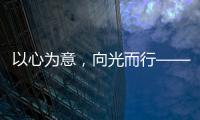 以心为意，向光而行——